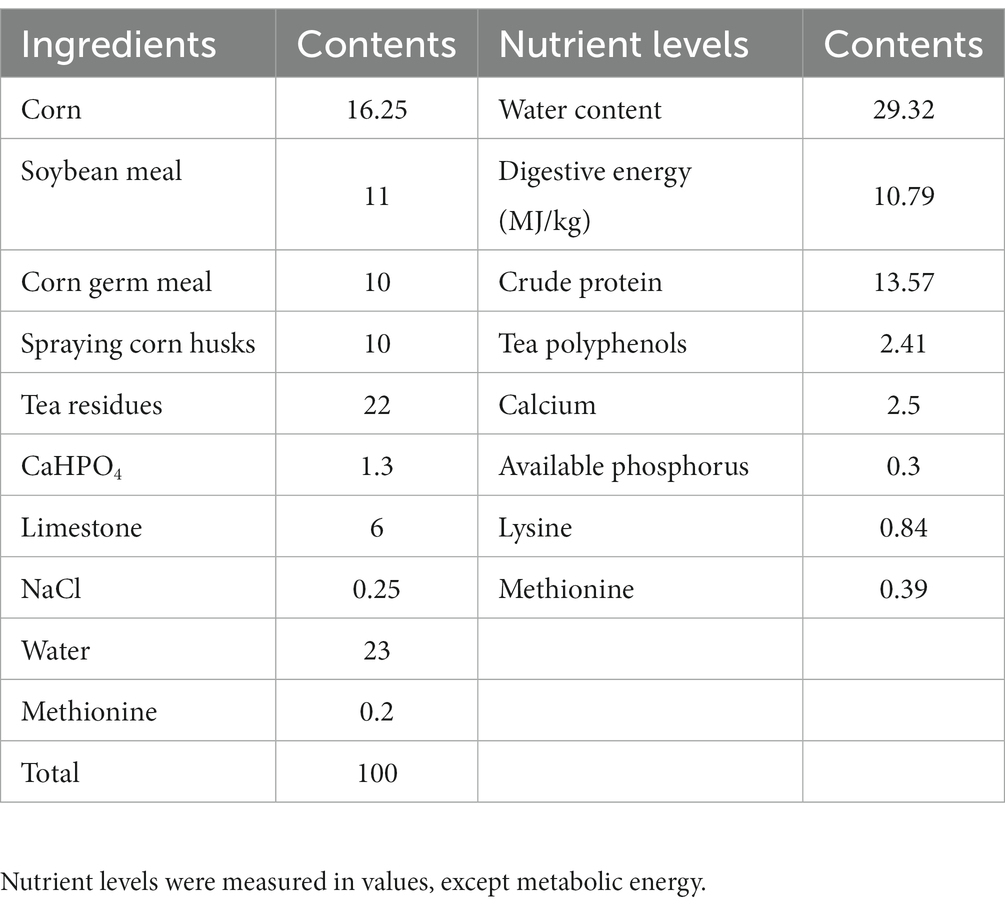 | Ingredients | Contents | Nutrient levels | Contents |
|---|---|---|---|
| Corn | 16.25 | Water content | 29.32 |
| Soybean meal | 11 | Digestive energy (MJ/kg) | 10.79 |
| Corn germ meal | 10 | Crude protein | 13.57 |
| Spraying corn husks | 10 | Tea polyphenols | 2.41 |
| Tea residues | 22 | Calcium | 2.5 |
| $CaHPO_4$ | 1.3 | Available phosphorus | 0.3 |
| Limestone | 6 | Lysine | 0.84 |
| NaCl | 0.25 | Methionine | 0.39 |
| Water | 23 | | |
| Methionine | 0.2 | | |
| Total | 100 | | |

Nutrient levels were measured in values, except metabolic energy.